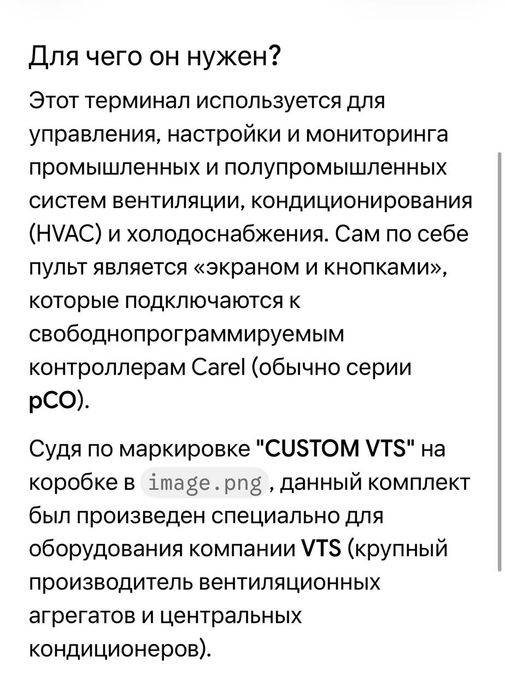 Для чего он нужен?

Этот терминал используется для управления, настройки и мониторинга промышленных и полупромышленных систем вентиляции, кондиционирования (HVAC) и холодоснабжения. Сам по себе пульт является «экраном и кнопками», которые подключаются к свободнопрограммируемым контроллерам Carel (обычно серии pCO).

Судя по маркировке "CUSTOM VTS" на коробке в image.png, данный комплект был произведен специально для оборудования компании VTS (крупный производитель вентиляционных агрегатов и центральных кондиционеров).